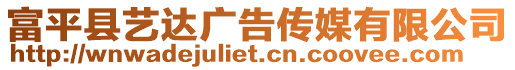 富平县艺达广告传媒有限公司
http://wnwadejuliet.cn.coovee.com